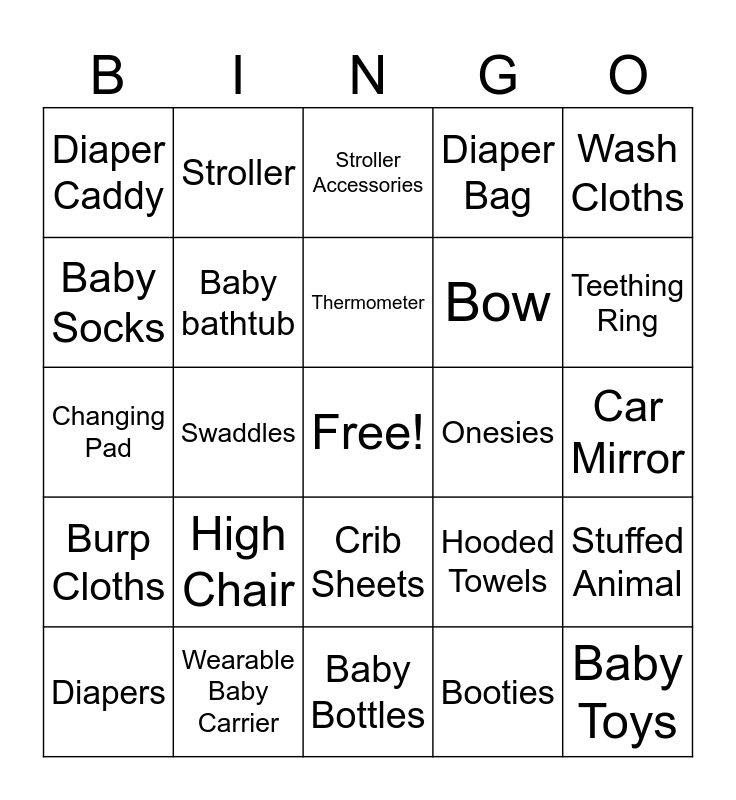 | B | I | N | G | O |
|---|---|---|---|---|
| Diaper Caddy | Stroller | Stroller Accessories | Diaper Bag | Wash Cloths |
| Baby Socks | Baby bathtub | Thermometer | Bow | Teething Ring |
| Changing Pad | Swaddles | Free! | Onesies | Car Mirror |
| Burp Cloths | High Chair | Crib Sheets | Hooded Towels | Stuffed Animal |
| Diapers | Wearable Baby Carrier | Baby Bottles | Booties | Baby Toys |